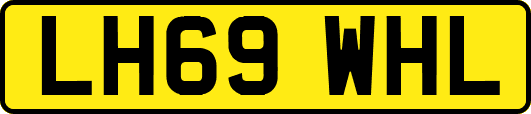 LH69 WHL